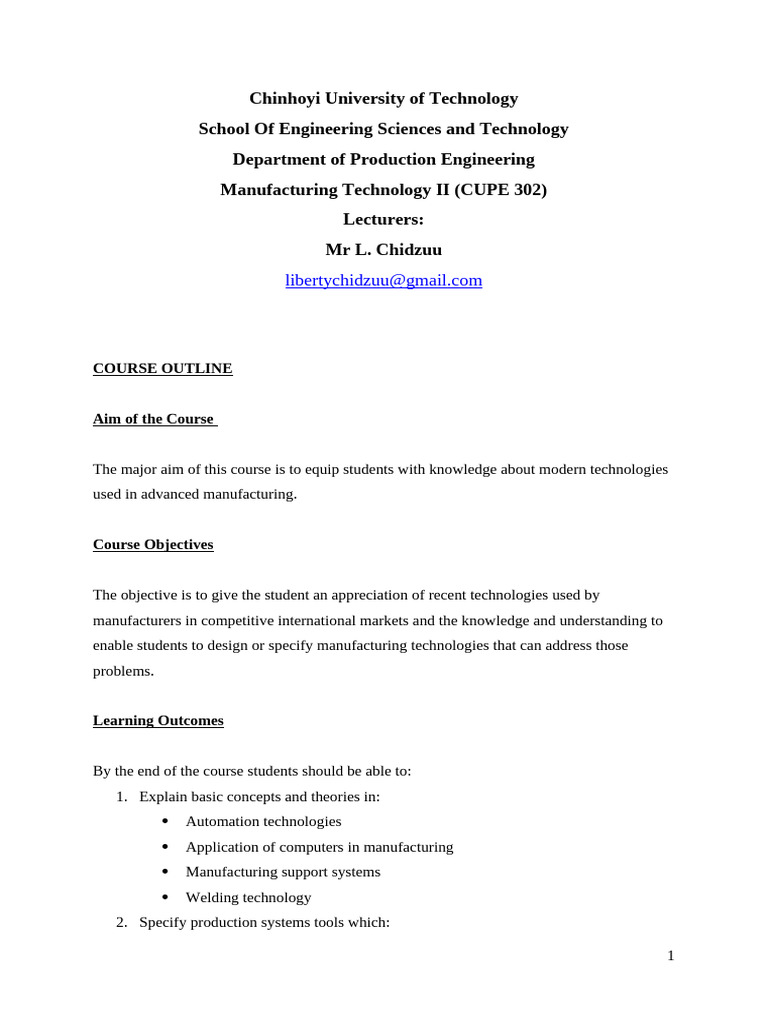 Chinhoyi University of Technology
School Of Engineering Sciences and Technology
Department of Production Engineering
Manufacturing Technology II (CUPE 302)
Lecturers:
Mr L. Chidzuu
libertychidzuu@gmail.com

COURSE OUTLINE

Aim of the Course

The major aim of this course is to equip students with knowledge about modern technologies used in advanced manufacturing.

Course Objectives

The objective is to give the student an appreciation of recent technologies used by manufacturers in competitive international markets and the knowledge and understanding to enable students to design or specify manufacturing technologies that can address those problems.

Learning Outcomes

By the end of the course students should be able to:
1. Explain basic concepts and theories in:
• Automation technologies
• Application of computers in manufacturing
• Manufacturing support systems
• Welding technology
2. Specify production systems tools which:

1